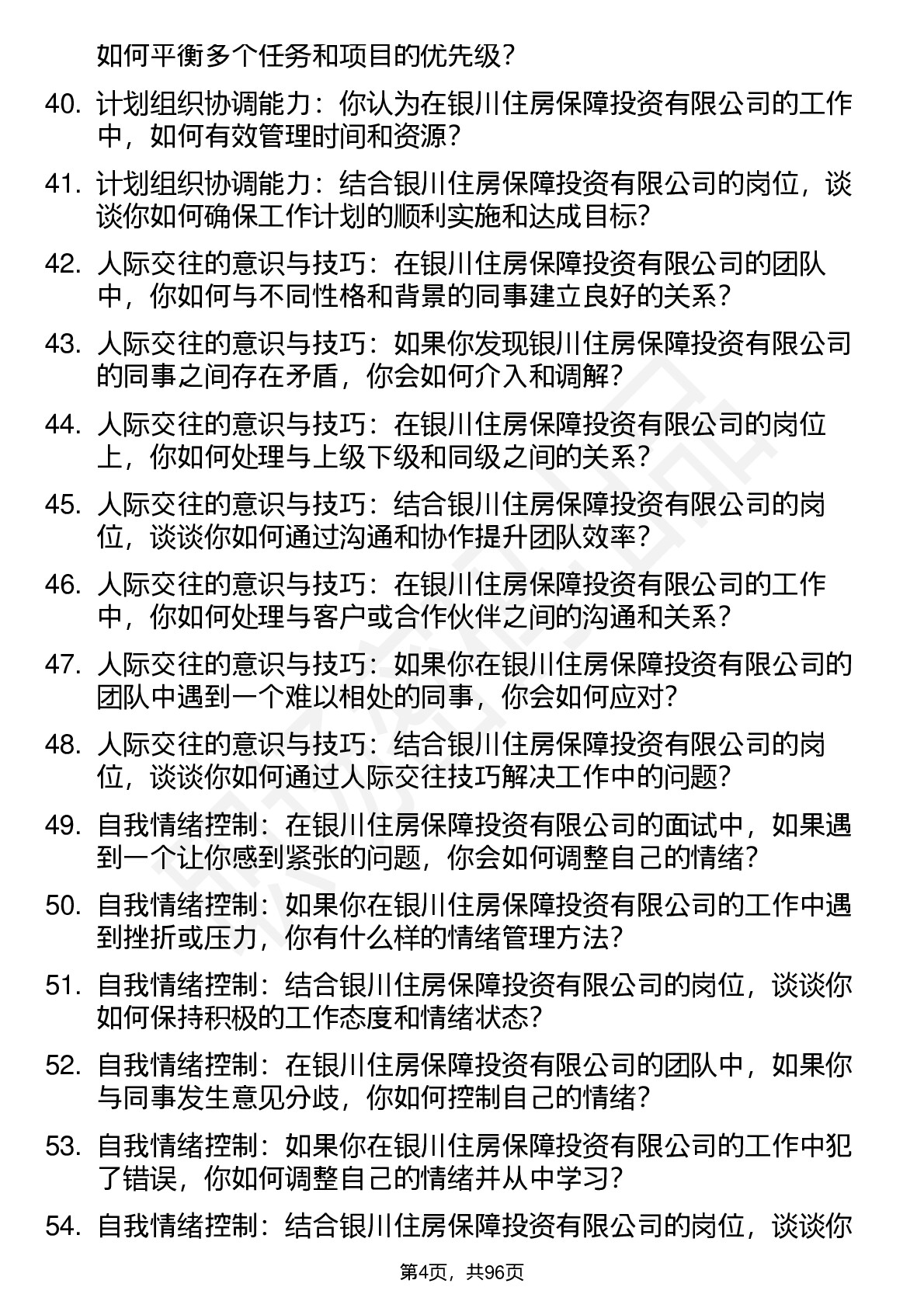 如何平衡多个任务和项目的优先级？

40. 计划组织协调能力：你认为在银川住房保障投资有限公司的工作中，如何有效管理时间和资源？

41. 计划组织协调能力：结合银川住房保障投资有限公司的岗位，谈谈你如何确保工作计划的顺利实施和达成目标？

42. 人际交往的意识与技巧：在银川住房保障投资有限公司的团队中，你如何与不同性格和背景的同事建立良好的关系？

43. 人际交往的意识与技巧：如果你发现银川住房保障投资有限公司的同事之间存在矛盾，你会如何介入和调解？

44. 人际交往的意识与技巧：在银川住房保障投资有限公司的岗位上，你如何处理与上级下级和同级之间的关系？

45. 人际交往的意识与技巧：结合银川住房保障投资有限公司的岗位，谈谈你如何通过沟通和协作提升团队效率？

46. 人际交往的意识与技巧：在银川住房保障投资有限公司的工作中，你如何处理与客户或合作伙伴之间的沟通和关系？

47. 人际交往的意识与技巧：如果你在银川住房保障投资有限公司的团队中遇到一个难以相处的同事，你会如何应对？

48. 人际交往的意识与技巧：结合银川住房保障投资有限公司的岗位，谈谈你如何通过人际交往技巧解决工作中的问题？

49. 自我情绪控制：在银川住房保障投资有限公司的面试中，如果遇到一个让你感到紧张的问题，你会如何调整自己的情绪？

50. 自我情绪控制：如果你在银川住房保障投资有限公司的工作中遇到挫折或压力，你有什么样的情绪管理方法？

51. 自我情绪控制：结合银川住房保障投资有限公司的岗位，谈谈你如何保持积极的工作态度和情绪状态？

52. 自我情绪控制：在银川住房保障投资有限公司的团队中，如果你与同事发生意见分歧，你如何控制自己的情绪？

53. 自我情绪控制：如果你在银川住房保障投资有限公司的工作中犯了错误，你如何调整自己的情绪并从中学习？

54. 自我情绪控制：结合银川住房保障投资有限公司的岗位，谈谈你

第4页，共96页